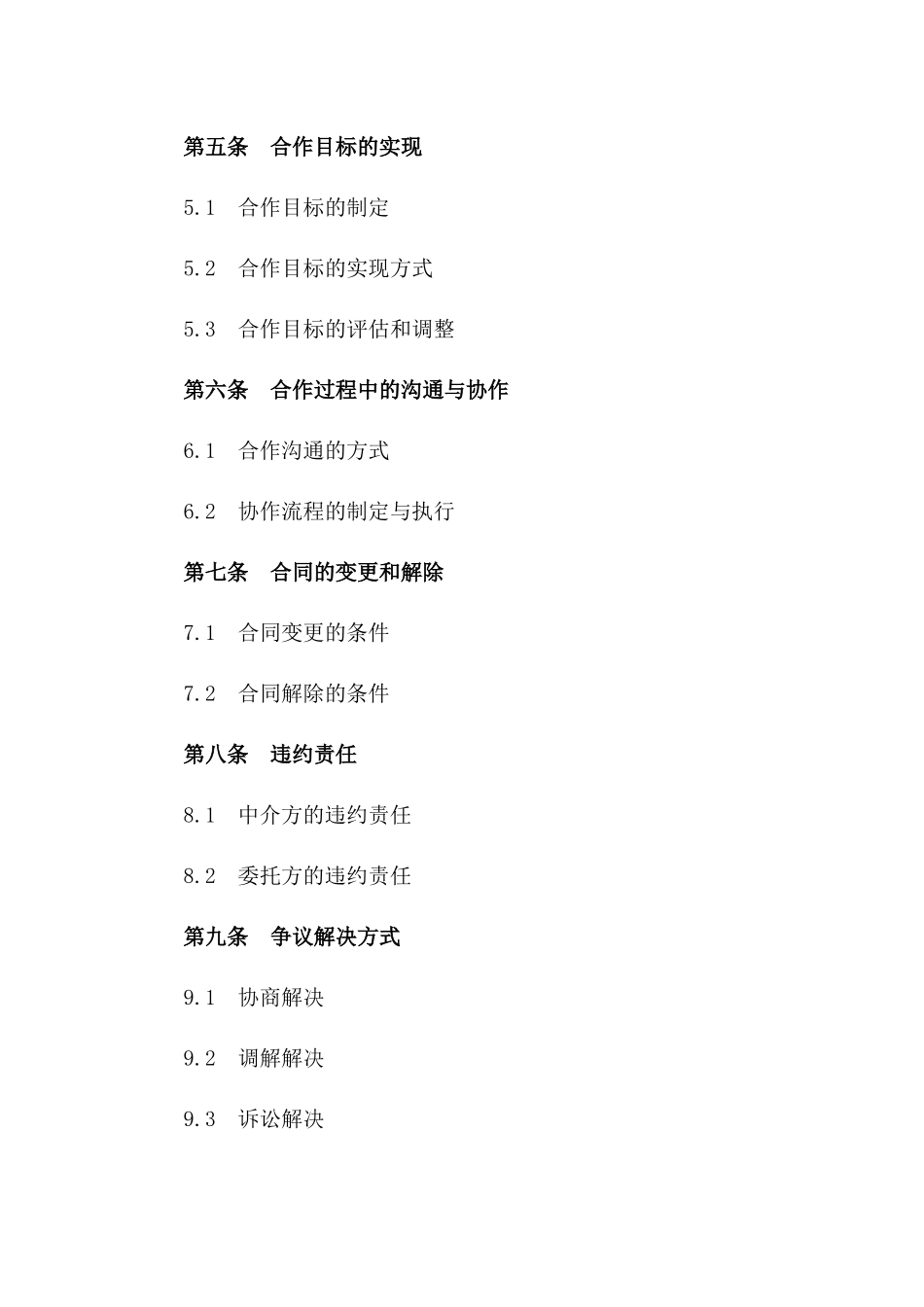 第五条　合作目标的实现

5.1　合作目标的制定

5.2　合作目标的实现方式

5.3　合作目标的评估和调整

第六条　合作过程中的沟通与协作

6.1　合作沟通的方式

6.2　协作流程的制定与执行

第七条　合同的变更和解除

7.1　合同变更的条件

7.2　合同解除的条件

第八条　违约责任

8.1　中介方的违约责任

8.2　委托方的违约责任

第九条　争议解决方式

9.1　协商解决

9.2　调解解决

9.3　诉讼解决